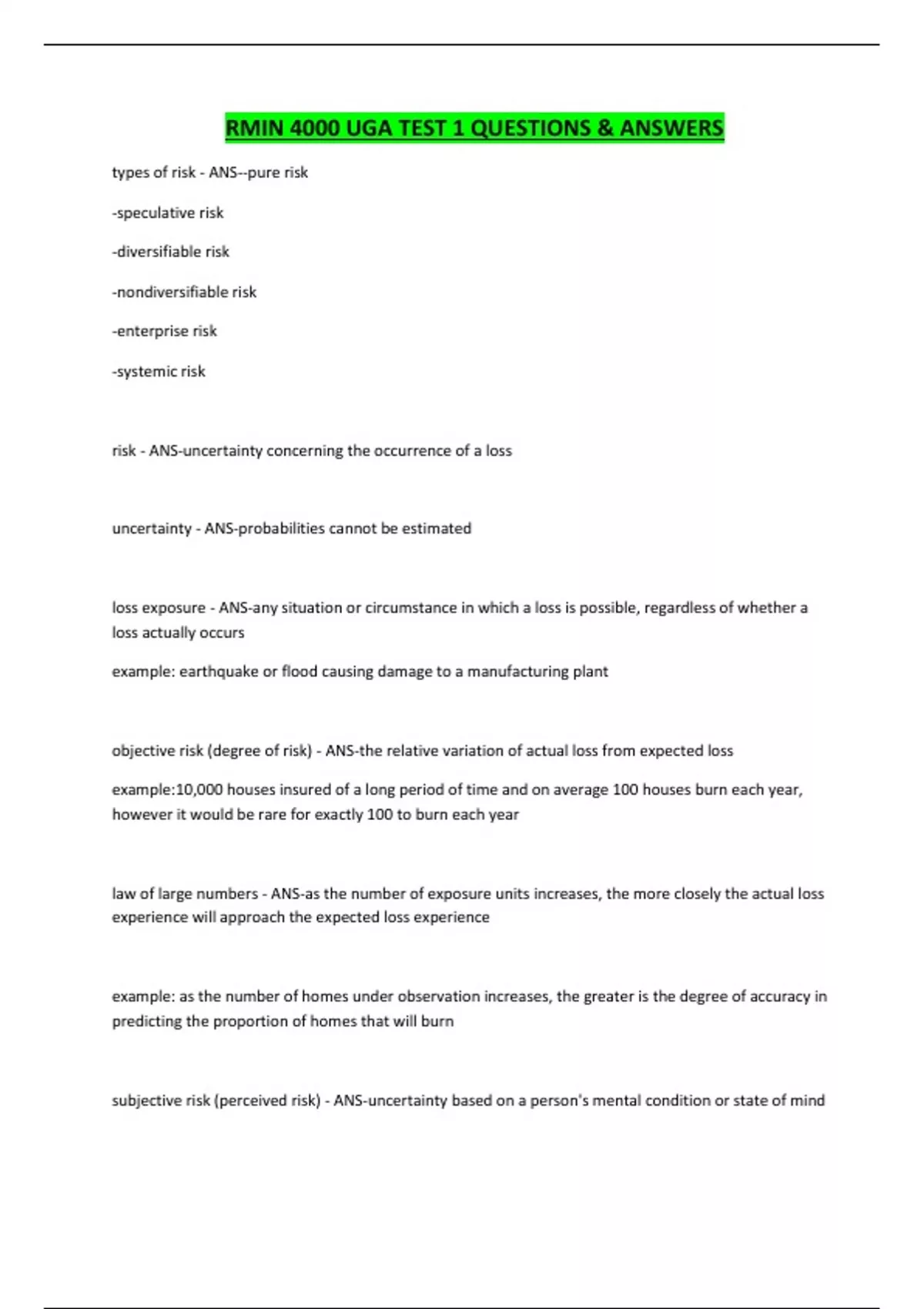 RMIN 4000 UGA TEST 1 QUESTIONS & ANSWERS

types of risk - ANS--pure risk

-speculative risk

-diversifiable risk

-nondiversifiable risk

-enterprise risk

-systemic risk

risk - ANS-uncertainty concerning the occurrence of a loss

uncertainty - ANS-probabilities cannot be estimated

loss exposure - ANS-any situation or circumstance in which a loss is possible, regardless of whether a loss actually occurs

example: earthquake or flood causing damage to a manufacturing plant

objective risk (degree of risk) - ANS-the relative variation of actual loss from expected loss

example:10,000 houses insured of a long period of time and on average 100 houses burn each year, however it would be rare for exactly 100 to burn each year

law of large numbers - ANS-as the number of exposure units increases, the more closely the actual loss experience will approach the expected loss experience

example: as the number of homes under observation increases, the greater is the degree of accuracy in predicting the proportion of homes that will burn

subjective risk (perceived risk) - ANS-uncertainty based on a person's mental condition or state of mind